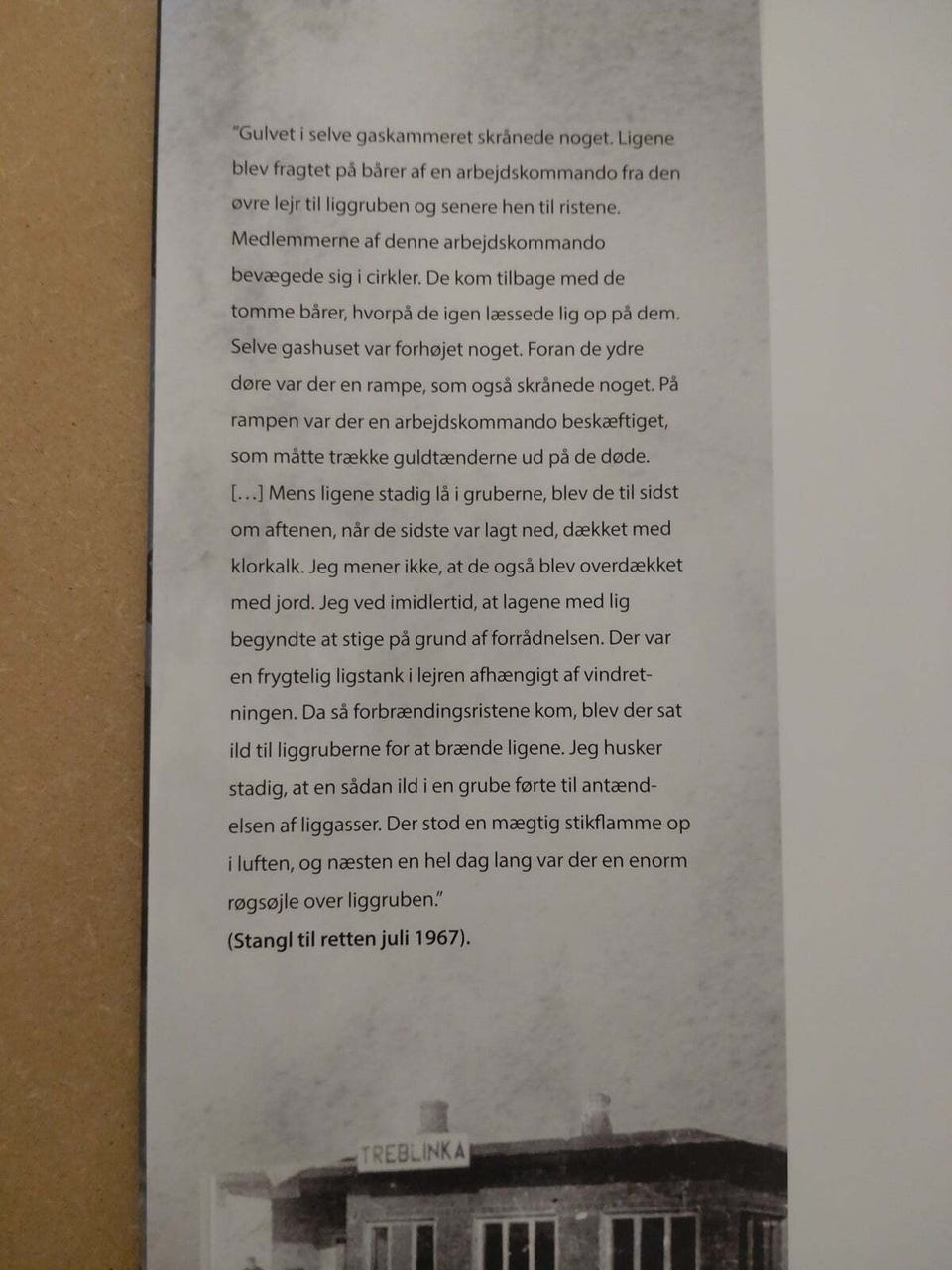 "Gulvet i selve gaskammeret skrånede noget. Ligene blev fragtet på bårer af en arbejdskommando fra den øvre lejr til liggruben og senere hen til ristene. Medlemmerne af denne arbejdskommando bevægede sig i cirkler. De kom tilbage med de tomme bårer, hvorpå de igen læssede lig op på dem. Selve gashuset var forhøjet noget. Foran de ydre døre var der en rampe, som også skrånede noget. På rampen var der en arbejdskommando beskæftiget, som måtte trække guldtænderne ud på de døde. [...] Mens ligene stadig lå i gruberne, blev de til sidst om aftenen, når de sidste var lagt ned, dækket med klorkalk. Jeg mener ikke, at de også blev overdækket med jord. Jeg ved imidlertid, at lagene med lig begyndte at stige på grund af forrådnelsen. Der var en frygtelig ligstank i lejren afhængigt af vindretningen. Da så forbrændingsristene kom, blev der sat ild til liggruberne for at brænde ligene. Jeg husker stadig, at en sådan ild i en grube førte til antændelsen af liggasser. Der stod en mægtig stikflamme op i luften, og næsten en hel dag lang var der en enorm røgsøjle over liggruben."

(Stangl til retten juli 1967).

TREBLINKA